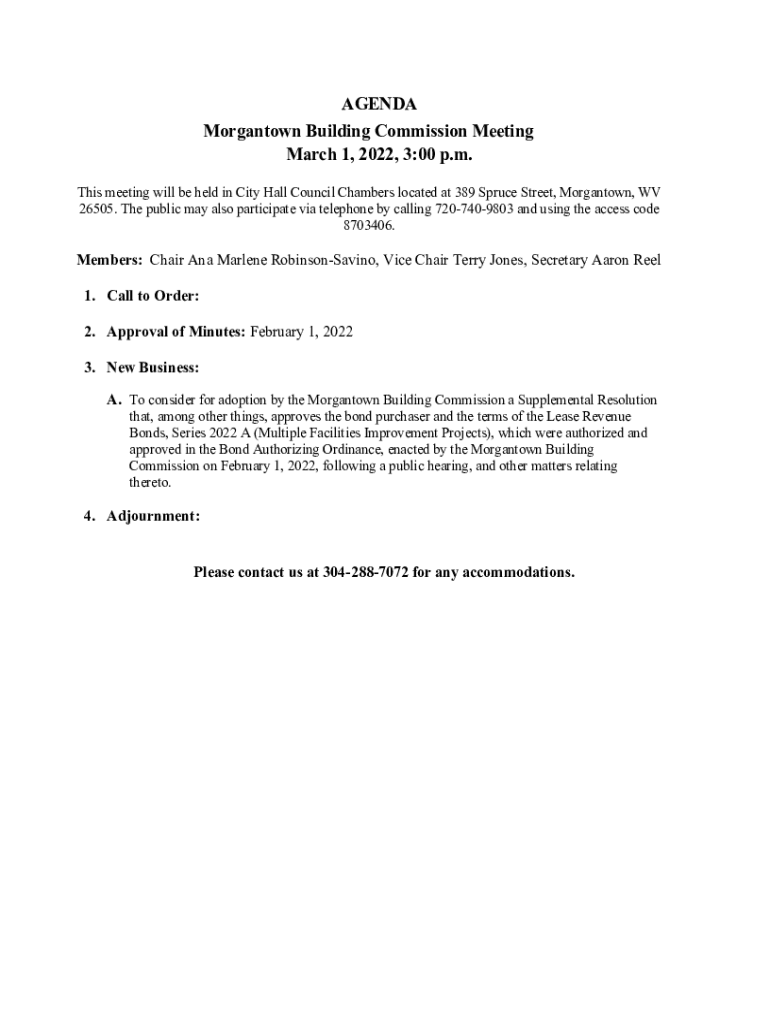 AGENDA
Morgantown Building Commission Meeting
March 1, 2022, 3:00 p.m.

This meeting will be held in City Hall Council Chambers located at 389 Spruce Street, Morgantown, WV 26505. The public may also participate via telephone by calling 720-740-9803 and using the access code 8703406.

Members: Chair Ana Marlene Robinson-Savino, Vice Chair Terry Jones, Secretary Aaron Reel

1. Call to Order:

2. Approval of Minutes: February 1, 2022

3. New Business:

A. To consider for adoption by the Morgantown Building Commission a Supplemental Resolution that, among other things, approves the bond purchaser and the terms of the Lease Revenue Bonds, Series 2022 A (Multiple Facilities Improvement Projects), which were authorized and approved in the Bond Authorizing Ordinance, enacted by the Morgantown Building Commission on February 1, 2022, following a public hearing, and other matters relating thereto.

4. Adjournment:

Please contact us at 304-288-7072 for any accommodations.